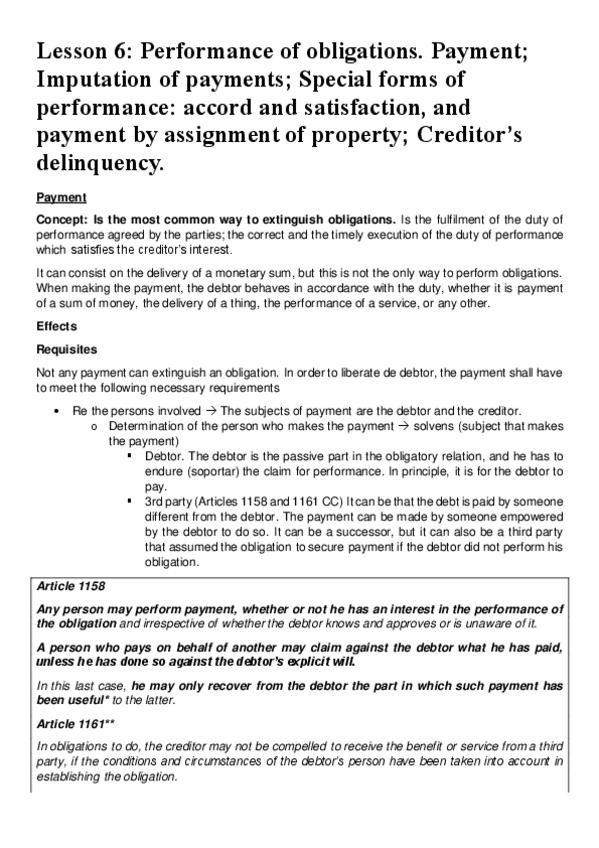 Lesson 6: Performance of obligations. Payment; Imputation of payments; Special forms of performance: accord and satisfaction, and payment by assignment of property; Creditor's delinquency.

Payment

Concept: Is the most common way to extinguish obligations. Is the fulfilment of the duty of performance agreed by the parties; the correct and the timely execution of the duty of performance which satisfies the creditor's interest.

It can consist on the delivery of a monetary sum, but this is not the only way to perform obligations. When making the payment, the debtor behaves in accordance with the duty, whether it is payment of a sum of money, the delivery of a thing, the performance of a service, or any other.

Effects

Requisites

Not any payment can extinguish an obligation. In order to liberate de debtor, the payment shall have to meet the following necessary requirements

• Re the persons involved → The subjects of payment are the debtor and the creditor.
 o Determination of the person who makes the payment → solvens (subject that makes the payment)
  ▪ Debtor. The debtor is the passive part in the obligatory relation, and he has to endure (soportar) the claim for performance. In principle, it is for the debtor to pay.
  ▪ 3rd party (Articles 1158 and 1161 CC) It can be that the debt is paid by someone different from the debtor. The payment can be made by someone empowered by the debtor to do so. It can be a successor, but it can also be a third party that assumed the obligation to secure payment if the debtor did not perform his obligation.

Article 1158

Any person may perform payment, whether or not he has an interest in the performance of the obligation and irrespective of whether the debtor knows and approves or is unaware of it.

A person who pays on behalf of another may claim against the debtor what he has paid, unless he has done so against the debtor's explicit will.

In this last case, he may only recover from the debtor the part in which such payment has been useful* to the latter.

Article 1161**

In obligations to do, the creditor may not be compelled to receive the benefit or service from a third party, if the conditions and circumstances of the debtor's person have been taken into account in establishing the obligation.